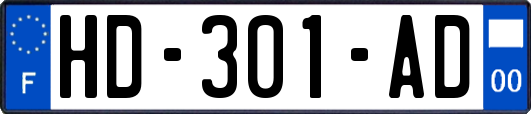 F

HD-301-AD

00